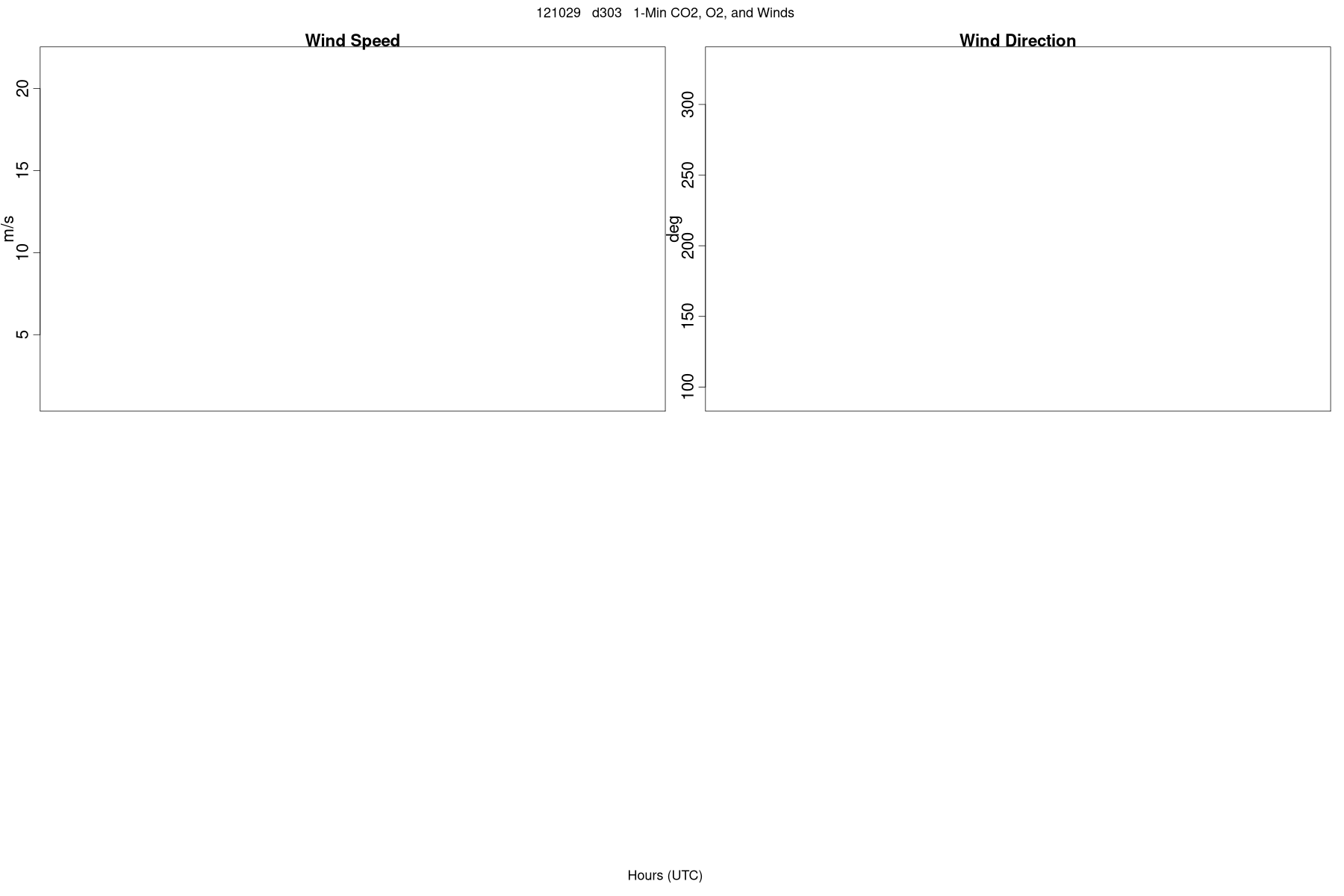 121029 d303 1-Min CO2, O2, and Winds

Wind Speed

m/s

20
15
10
5

Wind Direction

deg

300
250
200
150
100

Hours (UTC)